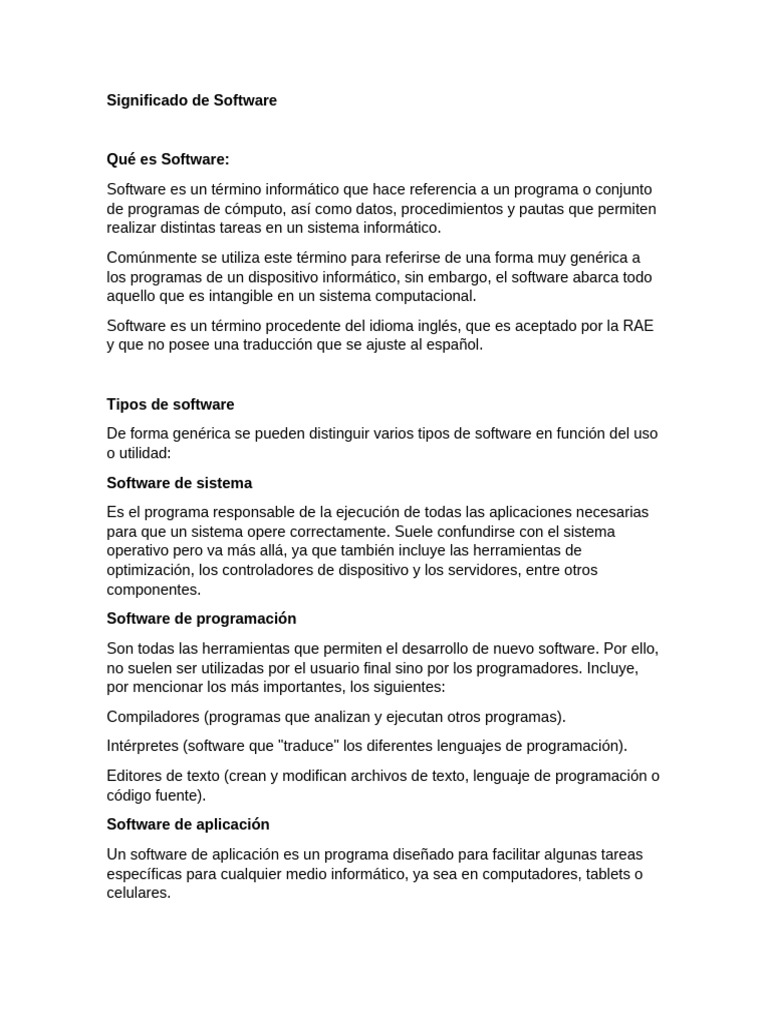 Significado de Software

Qué es Software:

Software es un término informático que hace referencia a un programa o conjunto de programas de cómputo, así como datos, procedimientos y pautas que permiten realizar distintas tareas en un sistema informático.

Comúnmente se utiliza este término para referirse de una forma muy genérica a los programas de un dispositivo informático, sin embargo, el software abarca todo aquello que es intangible en un sistema computacional.

Software es un término procedente del idioma inglés, que es aceptado por la RAE y que no posee una traducción que se ajuste al español.

Tipos de software

De forma genérica se pueden distinguir varios tipos de software en función del uso o utilidad:

Software de sistema

Es el programa responsable de la ejecución de todas las aplicaciones necesarias para que un sistema opere correctamente. Suele confundirse con el sistema operativo pero va más allá, ya que también incluye las herramientas de optimización, los controladores de dispositivo y los servidores, entre otros componentes.

Software de programación

Son todas las herramientas que permiten el desarrollo de nuevo software. Por ello, no suelen ser utilizadas por el usuario final sino por los programadores. Incluye, por mencionar los más importantes, los siguientes:

Compiladores (programas que analizan y ejecutan otros programas).

Intérpretes (software que "traduce" los diferentes lenguajes de programación).

Editores de texto (crean y modifican archivos de texto, lenguaje de programación o código fuente).

Software de aplicación

Un software de aplicación es un programa diseñado para facilitar algunas tareas específicas para cualquier medio informático, ya sea en computadores, tablets o celulares.